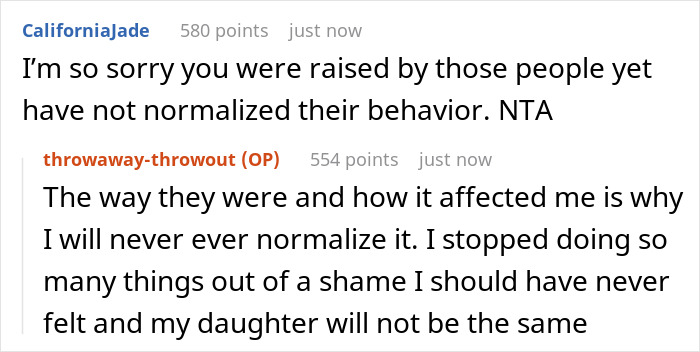 CaliforniaJade 580 points just now

I'm so sorry you were raised by those people yet have not normalized their behavior. NTA

throwaway-throwout (OP) 554 points just now

The way they were and how it affected me is why I will never ever normalize it. I stopped doing so many things out of a shame I should have never felt and my daughter will not be the same